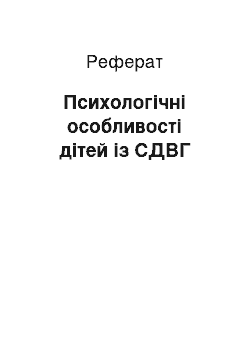 Реферат

Психологічні особливості дітей із СДВГ